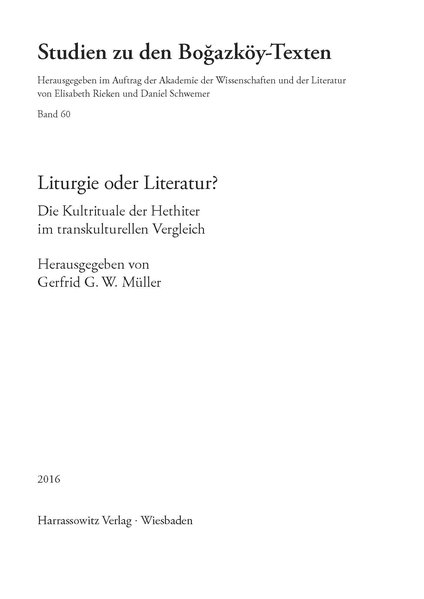 Studien zu den Boğazköy-Texten

Herausgegeben im Auftrag der Akademie der Wissenschaften und der Literatur von Elisabeth Rieken und Daniel Schwemer

Band 60

Liturgie oder Literatur?

Die Kultrituale der Hethiter im transkulturellen Vergleich

Herausgegeben von
Gerfrid G. W. Müller

2016

Harrassowitz Verlag · Wiesbaden